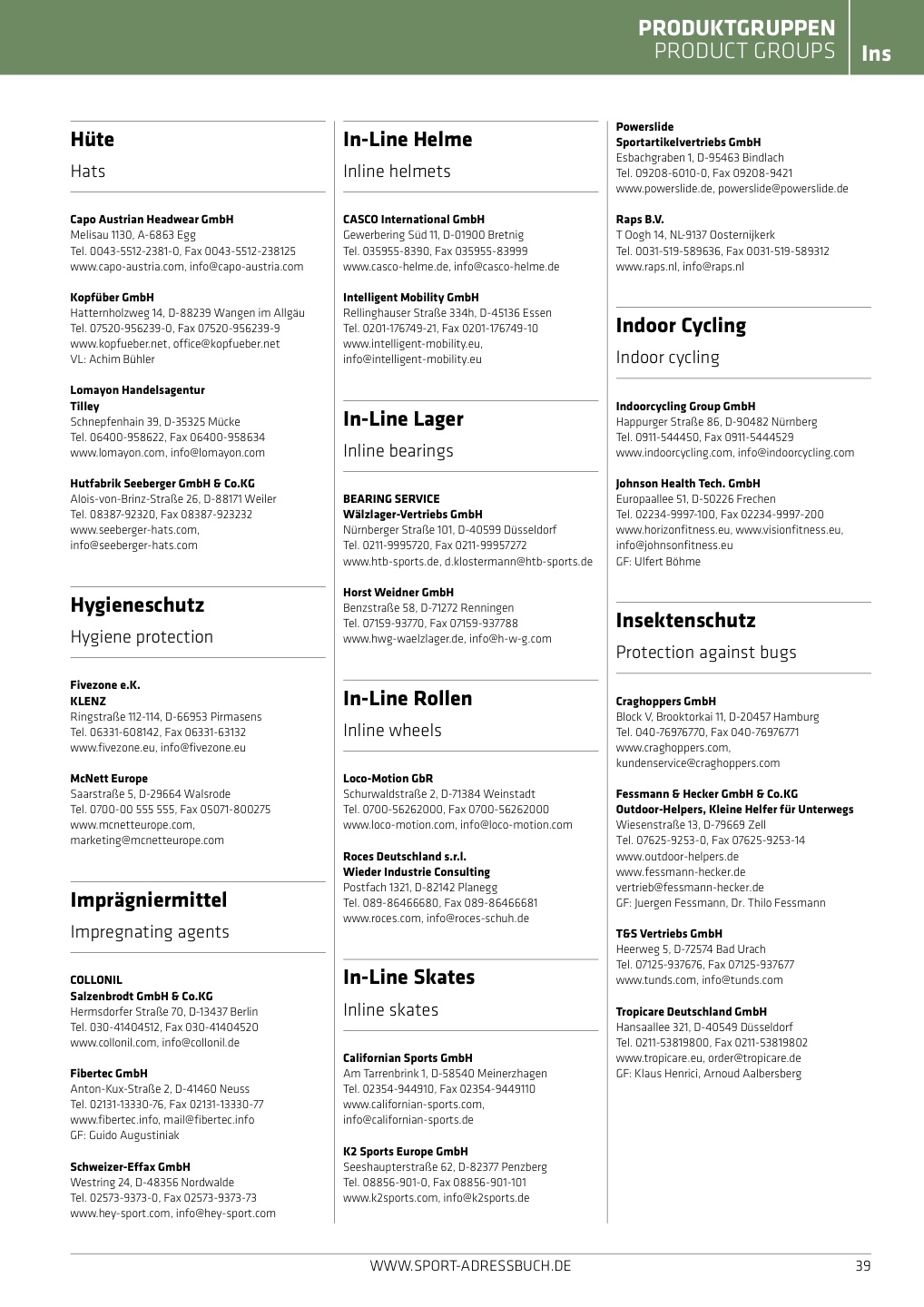 PRODUKTGRUPPEN
PRODUCT GROUPS
Ins

Hüte
Hats

Capo Austrian Headwear GmbH
Melisau 1130, A-6863 Egg
Tel. 0043-5512-2381-0, Fax 0043-5512-238125
www.capo-austria.com, info@capo-austria.com

Kopfüber GmbH
Hatternholzweg 14, D-88239 Wangen im Allgäu
Tel. 07520-956239-0, Fax 07520-956239-9
www.kopfueber.net, office@kopfueber.net
VL: Achim Bühler

Lomayon Handelsagentur Tilley
Schnepfenhain 39, D-35325 Mücke
Tel. 06400-958622, Fax 06400-958634
www.lomayon.com, info@lomayon.com

Hutfabrik Seeberger GmbH & Co.KG
Alois-von-Brinz-Straße 26, D-88171 Weiler
Tel. 08387-92320, Fax 08387-923232
www.seeberger-hats.com, info@seeberger-hats.com

Hygieneschutz
Hygiene protection

Fivezone e.K.
KLENZ
Ringstraße 112-114, D-66953 Pirmasens
Tel. 06331-608142, Fax 06331-63132
www.fivezone.eu, info@fivezone.eu

McNett Europe
Saarstraße 5, D-29664 Walsrode
Tel. 0700-00 555 555, Fax 05071-800275
www.mcnetteurope.com, marketing@mcnetteurope.com

Imprägniermittel
Impregnating agents

COLLONIL
Salzenbrodt GmbH & Co.KG
Hermsdorfer Straße 70, D-13437 Berlin
Tel. 030-41404512, Fax 030-41404520
www.collonil.com, info@collonil.de

Fibertec GmbH
Anton-Kux-Straße 2, D-41460 Neuss
Tel. 02131-13330-76, Fax 02131-13330-77
www.fibertec.info, mail@fibertec.info
GF: Guido Augustiniak

Schweizer-Effax GmbH
Westring 24, D-48356 Nordwalde
Tel. 02573-9373-0, Fax 02573-9373-73
www.hey-sport.com, info@hey-sport.com

In-Line Helme
Inline helmets

CASCO International GmbH
Gewerbering Süd 11, D-01900 Bretnig
Tel. 035955-8390, Fax 035955-83999
www.casco-helme.de, info@casco-helme.de

Intelligent Mobility GmbH
Rellinghauser Straße 334h, D-45136 Essen
Tel. 0201-176749-21, Fax 0201-176749-10
www.intelligent-mobility.eu, info@intelligent-mobility.eu

In-Line Lager
Inline bearings

BEARING SERVICE
Wälzlager-Vertriebs GmbH
Nürnberger Straße 101, D-40599 Düsseldorf
Tel. 0211-9995720, Fax 0211-99957272
www.htb-sports.de, d.klostermann@htb-sports.de

Horst Weidner GmbH
Benzstraße 58, D-71272 Renningen
Tel. 07159-93770, Fax 07159-937788
www.hwg-waelzlager.de, info@h-w-g.com

In-Line Rollen
Inline wheels

Loco-Motion GbR
Schurwaldstraße 2, D-71384 Weinstadt
Tel. 0700-56262000, Fax 0700-56262000
www.loco-motion.com, info@loco-motion.com

Roces Deutschland s.r.l.
Wieder Industrie Consulting
Postfach 1321, D-82142 Planegg
Tel. 089-86466680, Fax 089-86466681
www.roces.com, info@roces-schuh.de

In-Line Skates
Inline skates

Californian Sports GmbH
Am Tarrenbrink 1, D-58540 Meinerzhagen
Tel. 02354-944910, Fax 02354-9449110
www.californian-sports.com, info@californian-sports.de

K2 Sports Europe GmbH
Seeshaupterstraße 62, D-82377 Penzberg
Tel. 08856-901-0, Fax 08856-901-101
www.k2sports.com, info@k2sports.de

Powerslide
Sportartikelvertriebs GmbH
Esbachgraben 1, D-95463 Bindlach
Tel. 09208-6010-0, Fax 09208-9421
www.powerslide.de, powerslide@powerslide.de

Raps B.V.
T Oogh 14, NL-9137 Oosternijkerk
Tel. 0031-519-589636, Fax 0031-519-589312
www.raps.nl, info@raps.nl

Indoor Cycling
Indoor cycling

Indoorcycling Group GmbH
Happurger Straße 86, D-90482 Nürnberg
Tel. 0911-544450, Fax 0911-5444529
www.indoorcycling.com, info@indoorcycling.com

Johnson Health Tech. GmbH
Europaallee 51, D-50226 Frechen
Tel. 02234-9997-100, Fax 02234-9997-200
www.horizonfitness.eu, www.visionfitness.eu, info@johnsonfitness.eu
GF: Ulfert Böhme

Insektenschutz
Protection against bugs

Craghoppers GmbH
Block V, Brooktorkai 11, D-20457 Hamburg
Tel. 040-76976770, Fax 040-76976771
www.craghoppers.com, kundenservice@craghoppers.com

Fessmann & Hecker GmbH & Co.KG
Outdoor-Helpers, Kleine Helfer für Unterwegs
Wiesenstraße 13, D-79669 Zell
Tel. 07625-9253-0, Fax 07625-9253-14
www.outdoor-helpers.de
www.fessmann-hecker.de
vertrieb@fessmann-hecker.de
GF: Juergen Fessmann, Dr. Thilo Fessmann

T&S Vertriebs GmbH
Heerweg 5, D-72574 Bad Urach
Tel. 07125-937676, Fax 07125-937677
www.tunds.com, info@tunds.com

Tropicare Deutschland GmbH
Hansaallee 321, D-40549 Düsseldorf
Tel. 0211-53819800, Fax 0211-53819802
www.tropicare.eu, order@tropicare.de
GF: Klaus Henrici, Arnoud Aalbersberg

WWW.SPORT-ADRESSBUCH.DE
39